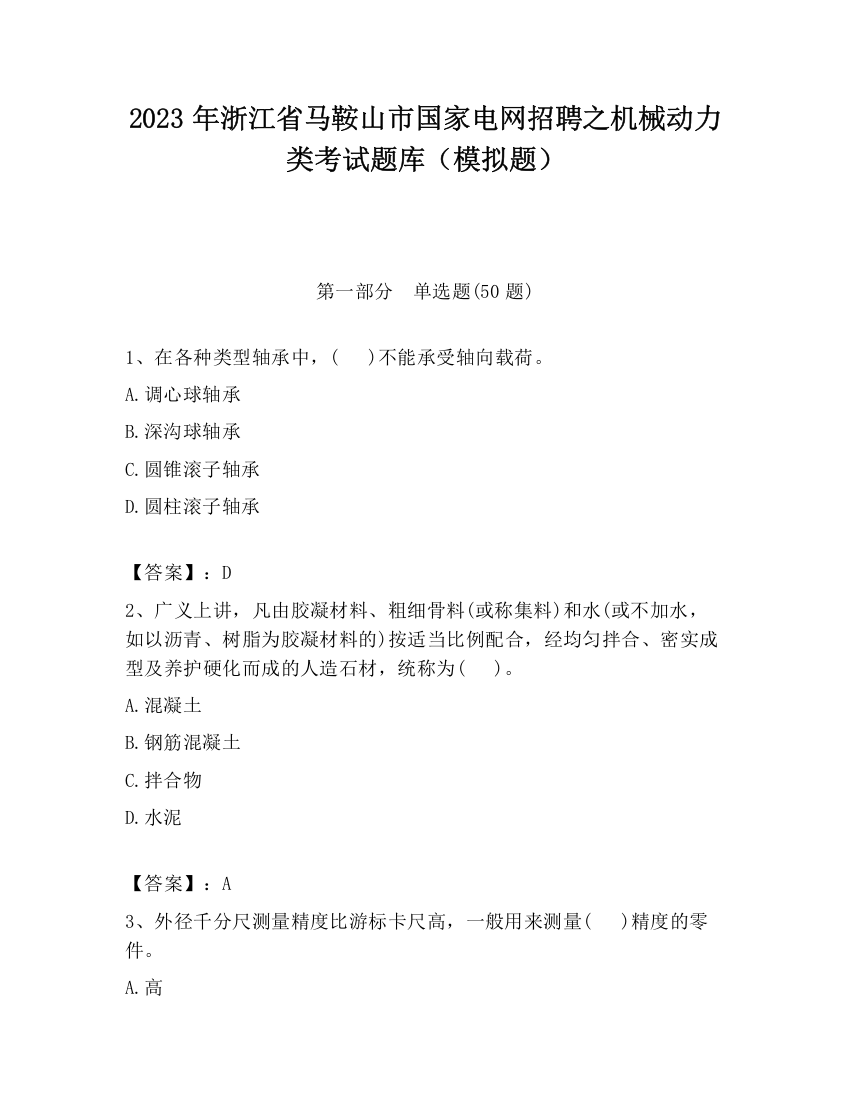 2023 年浙江省马鞍山市国家电网招聘之机械动力类考试题库（模拟题）

第一部分　单选题(50 题)

1、在各种类型轴承中，(　　)不能承受轴向载荷。

A.调心球轴承

B.深沟球轴承

C.圆锥滚子轴承

D.圆柱滚子轴承

【答案】：D

2、广义上讲，凡由胶凝材料、粗细骨料(或称集料)和水(或不加水，如以沥青、树脂为胶凝材料的)按适当比例配合，经均匀拌合、密实成型及养护硬化而成的人造石材，统称为(　　)。

A.混凝土

B.钢筋混凝土

C.拌合物

D.水泥

【答案】：A

3、外径千分尺测量精度比游标卡尺高，一般用来测量(　　)精度的零件。

A.高